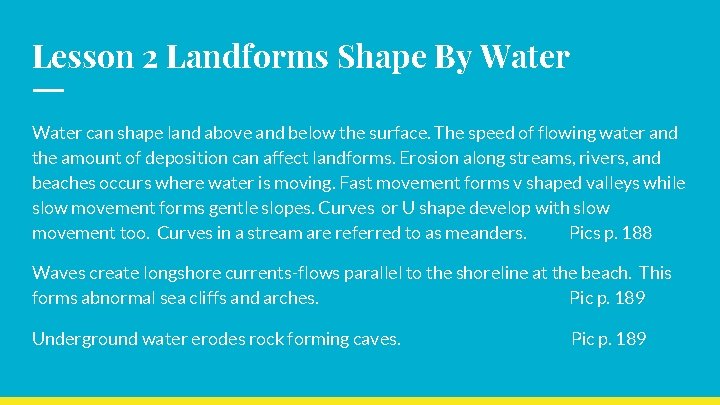 Lesson 2 Landforms Shape By Water

Water can shape land above and below the surface. The speed of flowing water and the amount of deposition can affect landforms. Erosion along streams, rivers, and beaches occurs where water is moving. Fast movement forms v shaped valleys while slow movement forms gentle slopes. Curves or U shape develop with slow movement too. Curves in a stream are referred to as meanders. Pics p. 188

Waves create longshore currents-flows parallel to the shoreline at the beach. This forms abnormal sea cliffs and arches. Pic p. 189

Underground water erodes rock forming caves. Pic p. 189